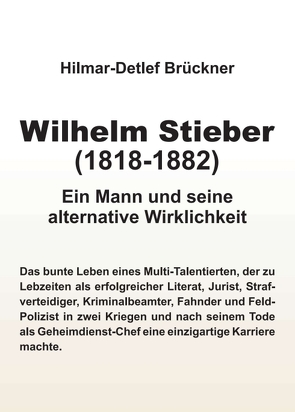 Hilmar-Detlef Brückner

Wilhelm Stieber
(1818-1882)

Ein Mann und seine alternative Wirklichkeit

Das bunte Leben eines Multi-Talentierten, der zu Lebzeiten als erfolgreicher Literat, Jurist, Strafverteidiger, Kriminalbeamter, Fahnder und Feld-Polizist in zwei Kriegen und nach seinem Tode als Geheimdienst-Chef eine einzigartige Karriere machte.